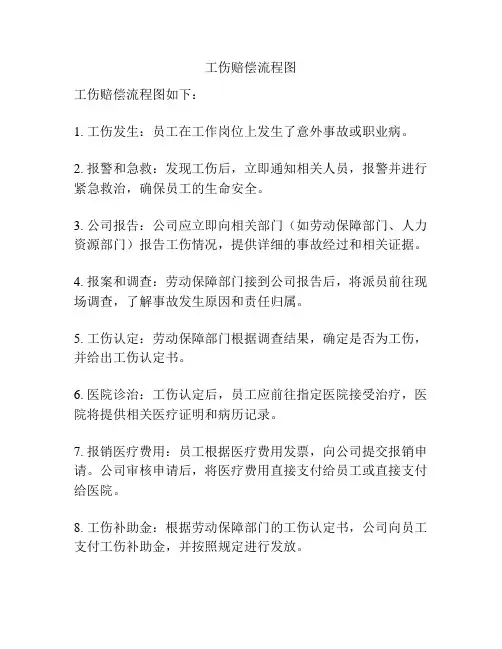 工伤赔偿流程图

工伤赔偿流程图如下：

1. 工伤发生：员工在工作岗位上发生了意外事故或职业病。

2. 报警和急救：发现工伤后，立即通知相关人员，报警并进行紧急救治，确保员工的生命安全。

3. 公司报告：公司应立即向相关部门（如劳动保障部门、人力资源部门）报告工伤情况，提供详细的事故经过和相关证据。

4. 报案和调查：劳动保障部门接到公司报告后，将派员前往现场调查，了解事故发生原因和责任归属。

5. 工伤认定：劳动保障部门根据调查结果，确定是否为工伤，并给出工伤认定书。

6. 医院诊治：工伤认定后，员工应前往指定医院接受治疗，医院将提供相关医疗证明和病历记录。

7. 报销医疗费用：员工根据医疗费用发票，向公司提交报销申请。公司审核申请后，将医疗费用直接支付给员工或直接支付给医院。

8. 工伤补助金：根据劳动保障部门的工伤认定书，公司向员工支付工伤补助金，并按照规定进行发放。